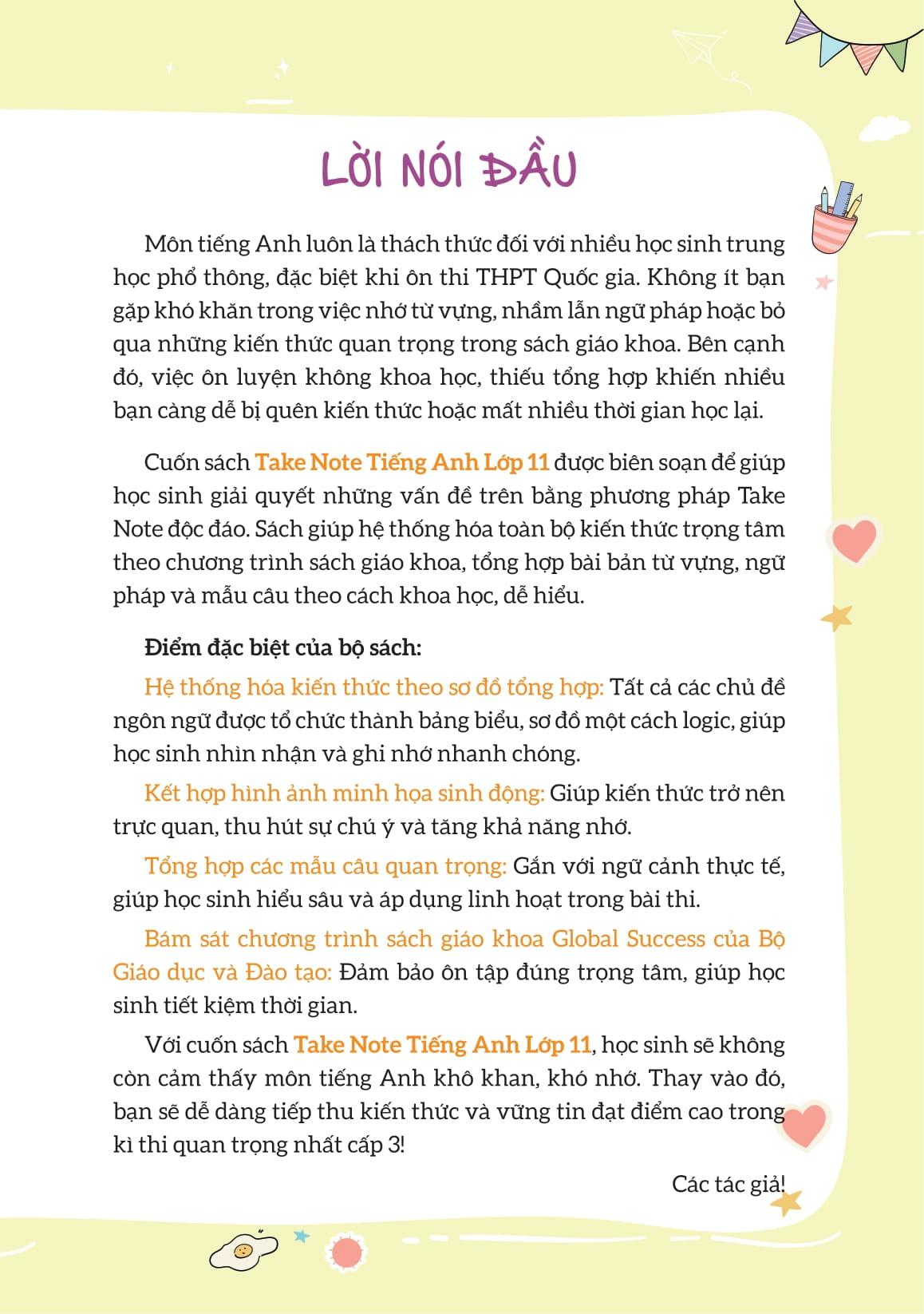 LỜI NÓI ĐẦU

Môn tiếng Anh luôn là thách thức đối với nhiều học sinh trung học phổ thông, đặc biệt khi ôn thi THPT Quốc gia. Không ít bạn gặp khó khăn trong việc nhớ từ vựng, nhầm lẫn ngữ pháp hoặc bỏ qua những kiến thức quan trọng trong sách giáo khoa. Bên cạnh đó, việc ôn luyện không khoa học, thiếu tổng hợp khiến nhiều bạn càng dễ bị quên kiến thức hoặc mất nhiều thời gian học lại.

Cuốn sách Take Note Tiếng Anh Lớp 11 được biên soạn để giúp học sinh giải quyết những vấn đề trên bằng phương pháp Take Note độc đáo. Sách giúp hệ thống hóa toàn bộ kiến thức trọng tâm theo chương trình sách giáo khoa, tổng hợp bài bản từ vựng, ngữ pháp và mẫu câu theo cách khoa học, dễ hiểu.

Điểm đặc biệt của bộ sách:

Hệ thống hóa kiến thức theo sơ đồ tổng hợp: Tất cả các chủ đề ngôn ngữ được tổ chức thành bảng biểu, sơ đồ một cách logic, giúp học sinh nhìn nhận và ghi nhớ nhanh chóng.

Kết hợp hình ảnh minh họa sinh động: Giúp kiến thức trở nên trực quan, thu hút sự chú ý và tăng khả năng nhớ.

Tổng hợp các mẫu câu quan trọng: Gắn với ngữ cảnh thực tế, giúp học sinh hiểu sâu và áp dụng linh hoạt trong bài thi.

Bám sát chương trình sách giáo khoa Global Success của Bộ Giáo dục và Đào tạo: Đảm bảo ôn tập đúng trọng tâm, giúp học sinh tiết kiệm thời gian.

Với cuốn sách Take Note Tiếng Anh Lớp 11, học sinh sẽ không còn cảm thấy môn tiếng Anh khô khan, khó nhớ. Thay vào đó, bạn sẽ dễ dàng tiếp thu kiến thức và vững tin đạt điểm cao trong kì thi quan trọng nhất cấp 3!

Các tác giả!